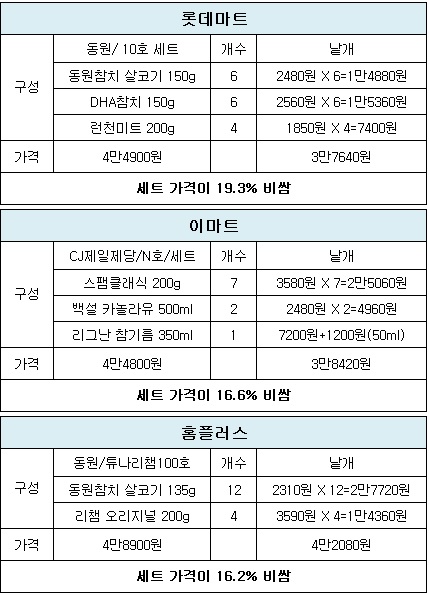 | 롯데마트 | | | |
|---|---|---|---|
| 구성 | 동원/ 10호 세트 | 개수 | 낱개 |
| | 동원참치 살코기 150g | 6 | 2480원 X 6=1만4880원 |
| | DHA참치 150g | 6 | 2560원 X 6=1만5360원 |
| | 런천미트 200g | 4 | 1850원 X 4=7400원 |
| 가격 | 4만4900원 | | 3만7640원 |
| 세트 가격이 19.3% 비쌈 | | | |

| 이마트 | | | |
|---|---|---|---|
| 구성 | CJ제일제당/N호/세트 | 개수 | 낱개 |
| | 스팸클래식 200g | 7 | 3580원 X 7=2만5060원 |
| | 백설 카놀라유 500ml | 2 | 2480원 X 2=4960원 |
| | 리그난 참기름 350ml | 1 | 7200원+1200원(50ml) |
| 가격 | 4만4800원 | | 3만8420원 |
| 세트 가격이 16.6% 비쌈 | | | |

| 홈플러스 | | | |
|---|---|---|---|
| 구성 | 동원/튜나리챔100호 | 개수 | 낱개 |
| | 동원참치 살코기 135g | 12 | 2310원 X 12=2만7720원 |
| | 리챔 오리지널 200g | 4 | 3590원 X 4=1만4360원 |
| 가격 | 4만8900원 | | 4만2080원 |
| 세트 가격이 16.2% 비쌈 | | | |